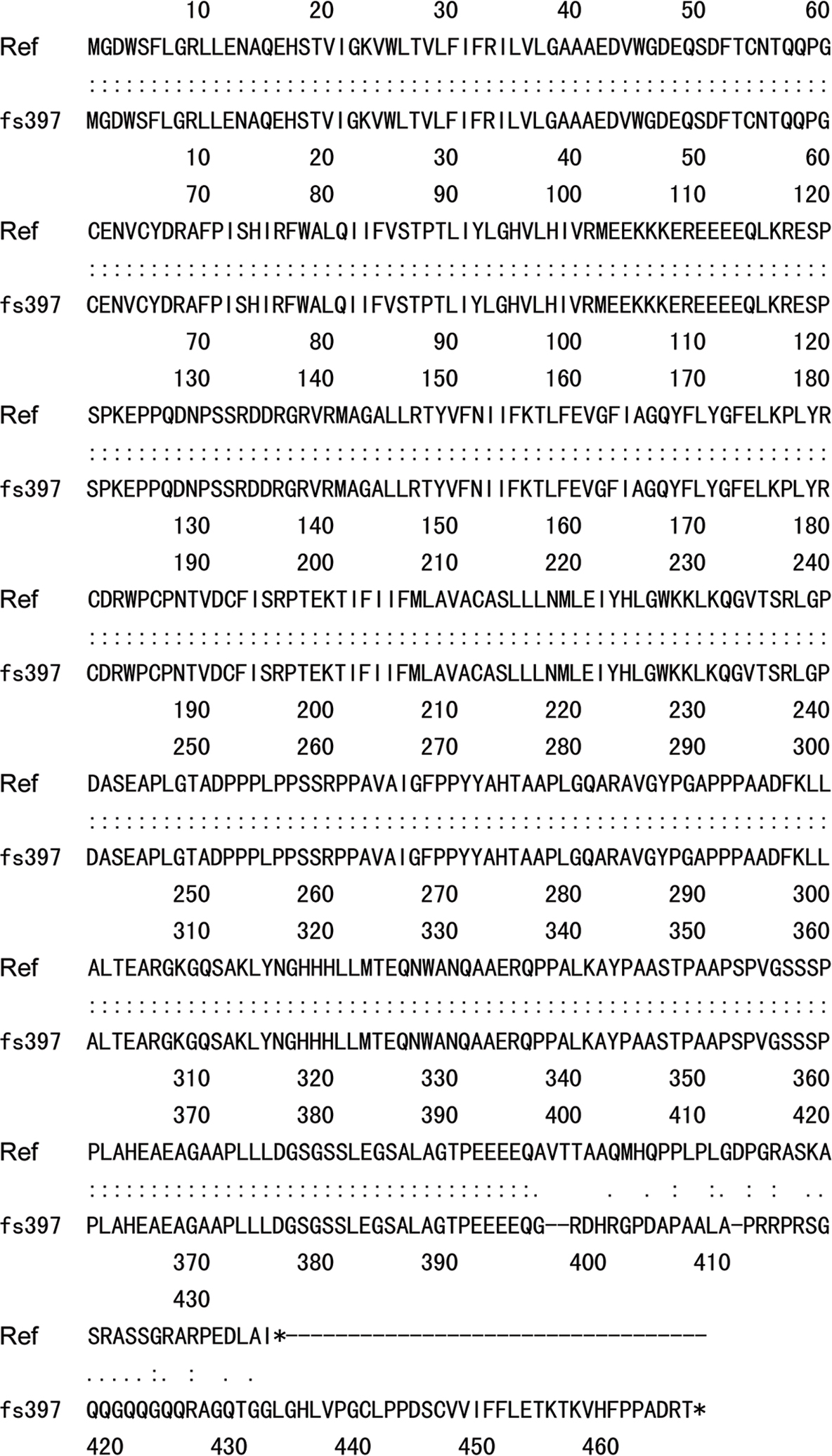 10 20 30 40 50 60
Ref MGDWSFLGRLLENAQEHSTVIGKVWLTVLFIFRILVLGAAAEDVWGDEQSDFTCNTQQPG
::::::::::::::::::::::::::::::::::::::::::::::::::::::::::::
fs397 MGDWSFLGRLLENAQEHSTVIGKVWLTVLFIFRILVLGAAAEDVWGDEQSDFTCNTQQPG
10 20 30 40 50 60
70 80 90 100 110 120
Ref CENVCYDRAFPISHIRFWALQIIFVSTPTLIYLGHVLHIVRMEEKKKEREEEEQLKRESP
::::::::::::::::::::::::::::::::::::::::::::::::::::::::::::
fs397 CENVCYDRAFPISHIRFWALQIIFVSTPTLIYLGHVLHIVRMEEKKKEREEEEQLKRESP
70 80 90 100 110 120
130 140 150 160 170 180
Ref SPKEPPQDNPSSRDDRGRVRMAGALLRTYVFNIIFKTLFEVGFIAGQYFLYGFELKPLYR
::::::::::::::::::::::::::::::::::::::::::::::::::::::::::::
fs397 SPKEPPQDNPSSRDDRGRVRMAGALLRTYVFNIIFKTLFEVGFIAGQYFLYGFELKPLYR
130 140 150 160 170 180
190 200 210 220 230 240
Ref CDRWPCPNTVDCFISRPTEKTIFIIFMLAVACASLLLNMLEIYHLGWKKLKQGVTSRLGP
::::::::::::::::::::::::::::::::::::::::::::::::::::::::::::
fs397 CDRWPCPNTVDCFISRPTEKTIFIIFMLAVACASLLLNMLEIYHLGWKKLKQGVTSRLGP
190 200 210 220 230 240
250 260 270 280 290 300
Ref DASEAPLGTADPPPLPPSSRPPAVAIGFPPYYAHTAAPLGQARAVGYPGAPPPAADFKLL
::::::::::::::::::::::::::::::::::::::::::::::::::::::::::::
fs397 DASEAPLGTADPPPLPPSSRPPAVAIGFPPYYAHTAAPLGQARAVGYPGAPPPAADFKLL
250 260 270 280 290 300
310 320 330 340 350 360
Ref ALTEARGKGQSAKLYNGHHHLLMTEQNWANQAAERQPPALKAYPAASTPAAPSPVGSSSP
::::::::::::::::::::::::::::::::::::::::::::::::::::::::::::
fs397 ALTEARGKGQSAKLYNGHHHLLMTEQNWANQAAERQPPALKAYPAASTPAAPSPVGSSSP
310 320 330 340 350 360
370 380 390 400 410 420
Ref PLAHEAEAGAAPLLLDGSGSSLEGSALAGTPEEEEQAVTTAAQMHQPPLPLGDPGRASKA
::::::::::::::::::::::::::::::::::::. . . : :. : : ..
fs397 PLAHEAEAGAAPLLLDGSGSSLEGSALAGTPEEEEQG--RDHRGPDAPAALA-PRRPRSG
370 380 390 400 410
430
Ref SRASSGRARPEDLAI*---------------------------------
.....:. : . .
fs397 QQGQQGQQRAGQTGGLGHLVPGCLPPDSCVVIFFLETKTKVHFPPADRT*
420 430 440 450 460